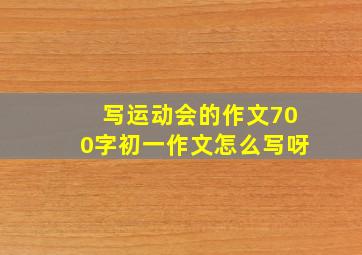 写运动会的作文700字初一作文怎么写呀